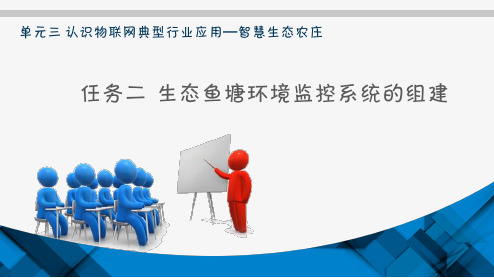 单元三 认识物联网典型行业应用—智慧生态农庄

任务二 生态鱼塘环境监控系统的组建